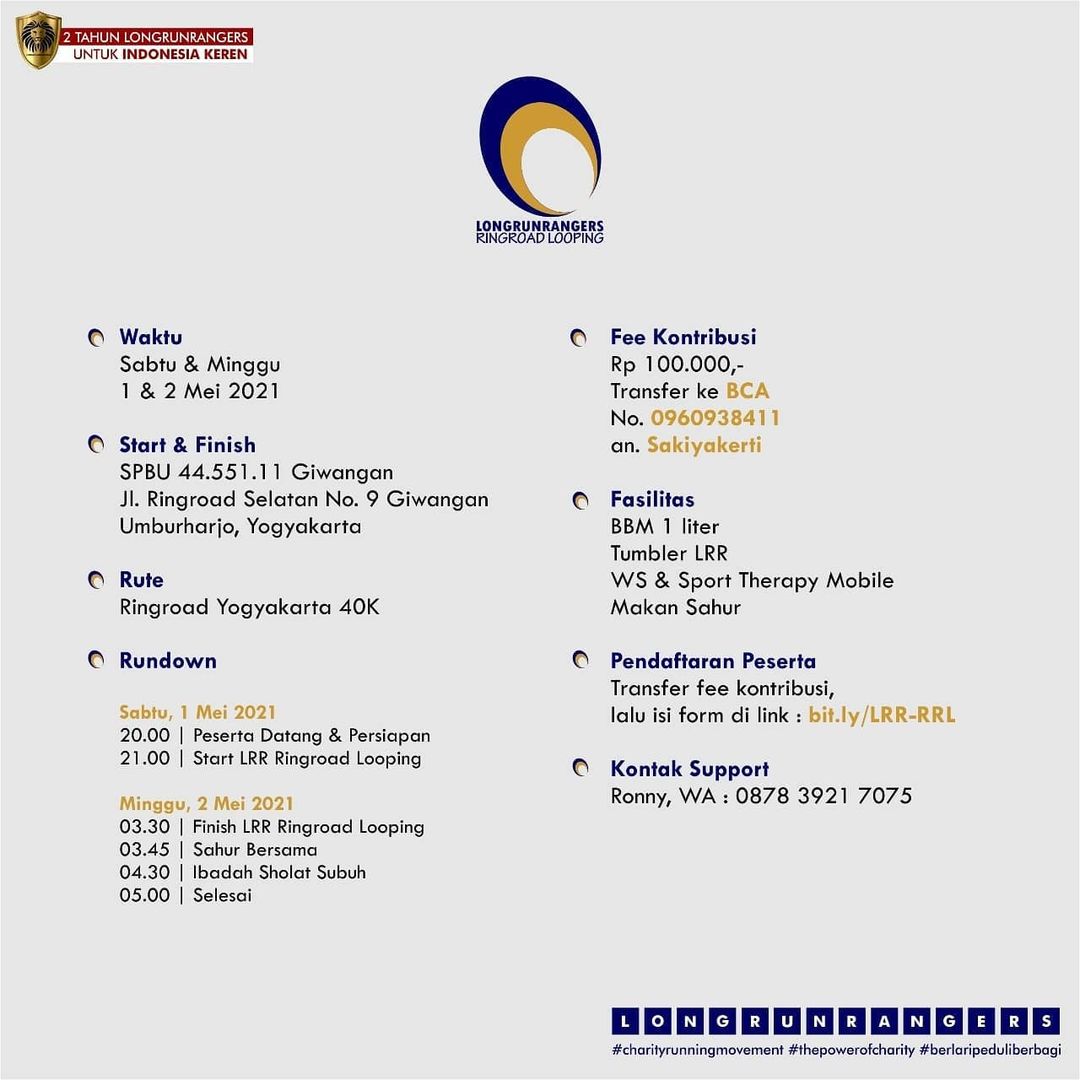 2 TAHUN LONGRUNRANGERS
UNTUK INDONESIA KEREN

LONGRUNRANGERS
RINGROAD LOOPING

Waktu
Sabtu & Minggu
1 & 2 Mei 2021

Start & Finish
SPBU 44.551.11 Giwangan
Jl. Ringroad Selatan No. 9 Giwangan
Umburharjo, Yogyakarta

Rute
Ringroad Yogyakarta 40K

Rundown

Sabtu, 1 Mei 2021
20.00 | Peserta Datang & Persiapan
21.00 | Start LRR Ringroad Looping

Minggu, 2 Mei 2021
03.30 | Finish LRR Ringroad Looping
03.45 | Sahur Bersama
04.30 | Ibadah Sholat Subuh
05.00 | Selesai

Fee Kontribusi
Rp 100.000,-
Transfer ke BCA
No. 0960938411
an. Sakiyakerti

Fasilitas
BBM 1 liter
Tumbler LRR
WS & Sport Therapy Mobile
Makan Sahur

Pendaftaran Peserta
Transfer fee kontribusi,
lalu isi form di link : bit.ly/LRR-RRL

Kontak Support
Ronny, WA : 0878 3921 7075

LONGRUNRANGERS
#charityrunningmovement #thepowerofcharity #berlaripeduliberbagi